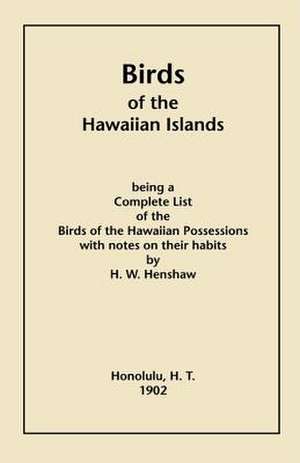 Birds
of the
Hawaiian Islands

being a
Complete List
of the
Birds of the Hawaiian Possessions
with notes on their habits
by
H. W. Henshaw

Honolulu, H. T.
1902